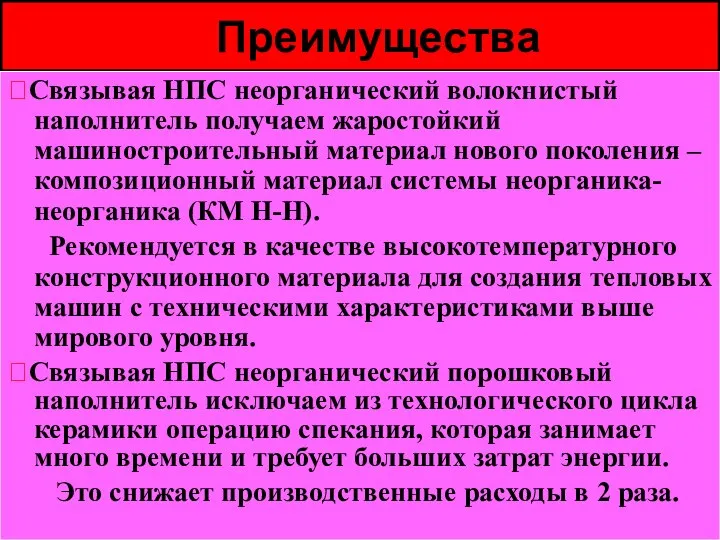 Преимущества

Связывая НПС неорганический волокнистый наполнитель получаем жаростойкий машиностроительный материал нового поколения – композиционный материал системы неорганика-неорганика (КМ Н-Н).

Рекомендуется в качестве высокотемпературного конструкционного материала для создания тепловых машин с техническими характеристиками выше мирового уровня.

Связывая НПС неорганический порошковый наполнитель исключаем из технологического цикла керамики операцию спекания, которая занимает много времени и требует больших затрат энергии.

Это снижает производственные расходы в 2 раза.